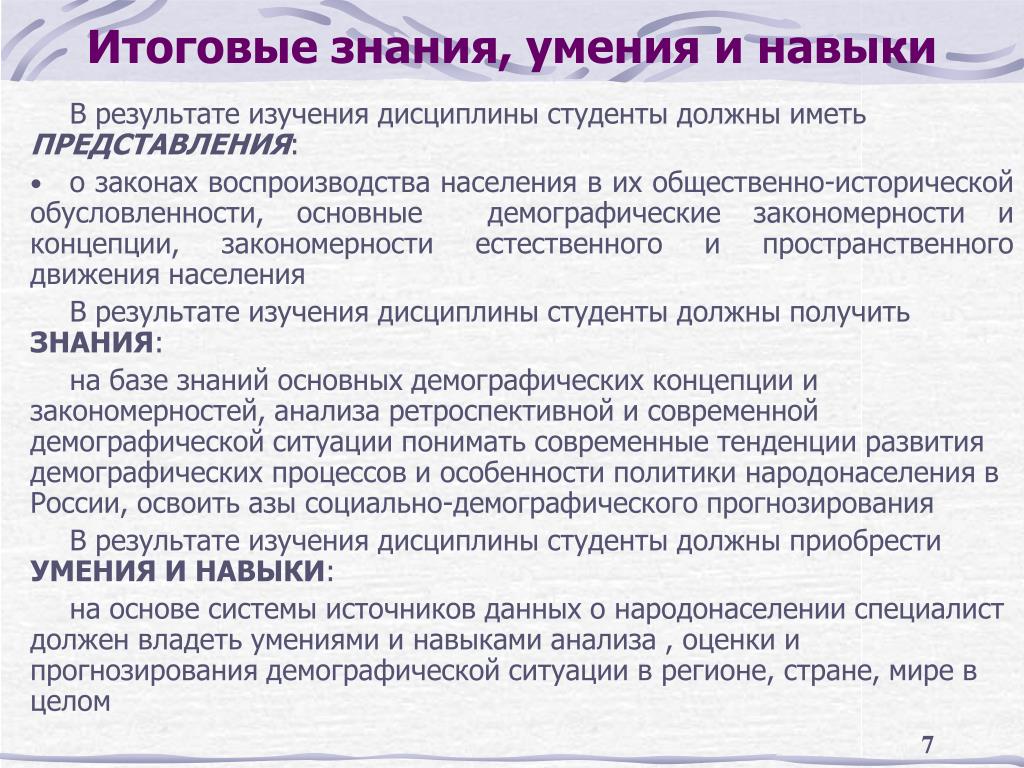 Итоговые знания, умения и навыки

В результате изучения дисциплины студенты должны иметь ПРЕДСТАВЛЕНИЯ:

• о законах воспроизводства населения в их общественно-исторической обусловленности, основные демографические закономерности и концепции, закономерности естественного и пространственного движения населения

В результате изучения дисциплины студенты должны получить ЗНАНИЯ:

на базе знаний основных демографических концепции и закономерностей, анализа ретроспективной и современной демографической ситуации понимать современные тенденции развития демографических процессов и особенности политики народонаселения в России, освоить азы социально-демографического прогнозирования

В результате изучения дисциплины студенты должны приобрести УМЕНИЯ И НАВЫКИ:

на основе системы источников данных о народонаселении специалист должен владеть умениями и навыками анализа , оценки и прогнозирования демографической ситуации в регионе, стране, мире в целом

7